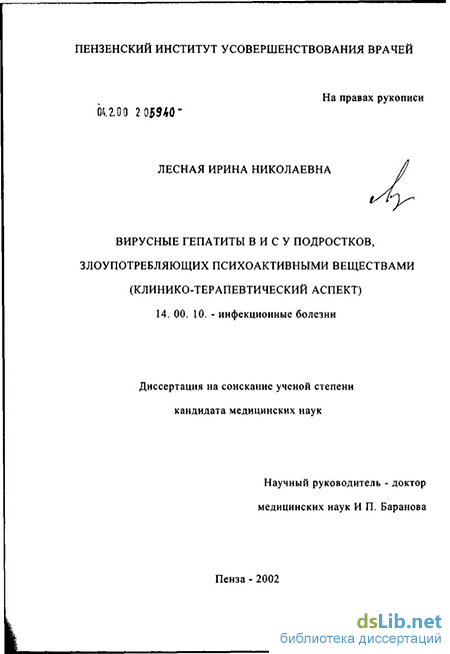 ПЕНЗЕНСКИЙ ИНСТИТУТ УСОВЕРШЕНСТВОВАНИЯ ВРАЧЕЙ

На правах рукописи

04.2.00 2 05940 -

ЛЕСНАЯ ИРИНА НИКОЛАЕВНА

ВИРУСНЫЕ ГЕПАТИТЫ В И С У ПОДРОСТКОВ, ЗЛОУПОТРЕБЛЯЮЩИХ ПСИХОАКТИВНЫМИ ВЕЩЕСТВАМИ (КЛИНИКО-ТЕРАПЕВТИЧЕСКИЙ АСПЕКТ)

14. 00. 10. - инфекционные болезни

Диссертация на соискание ученой степени кандидата медицинских наук

Научный руководитель - доктор медицинских наук И П. Баранова

Пенза - 2002

dsLib.net
библиотека диссертаций